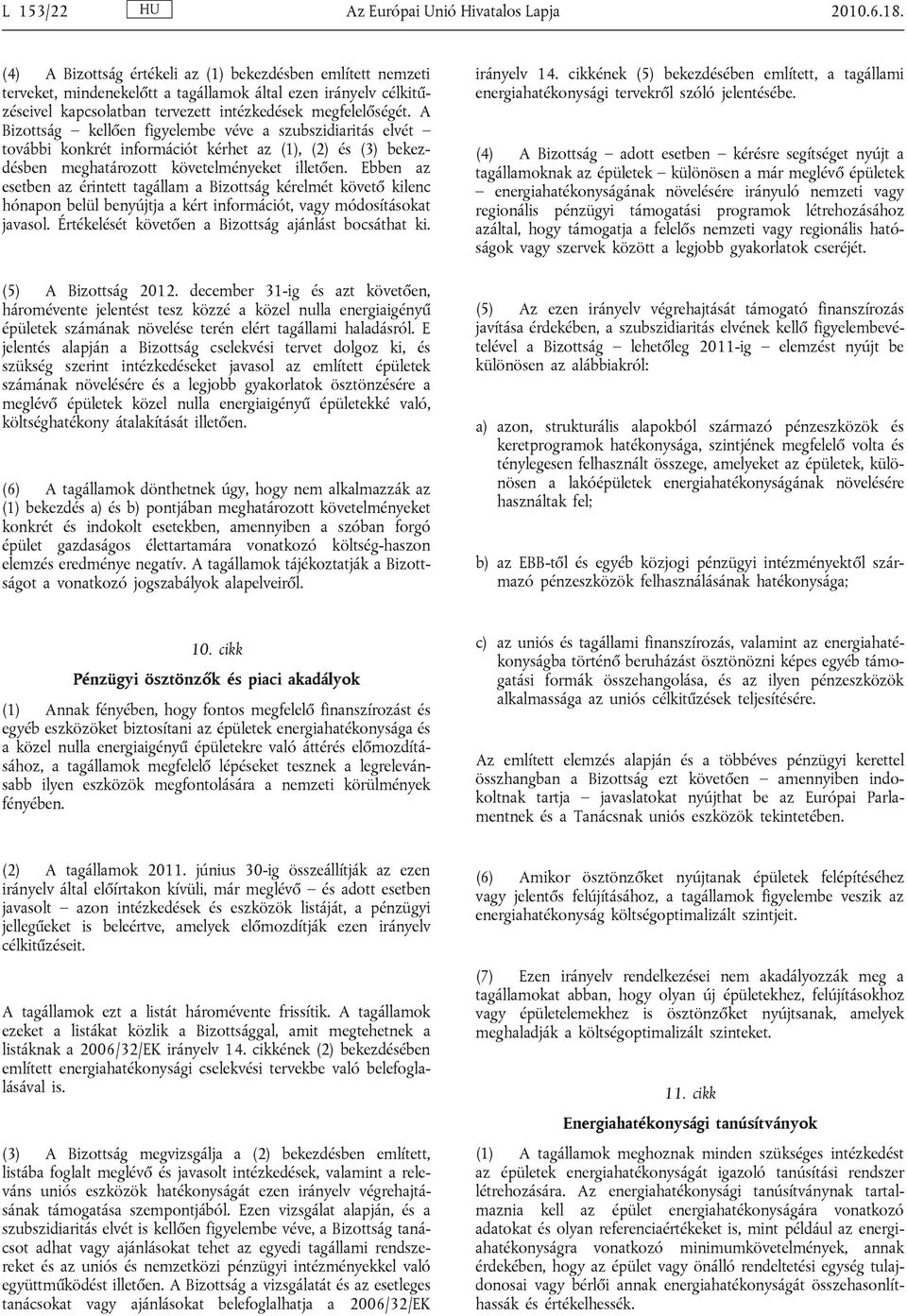 L 153/22 HU Az Európai Unió Hivatalos Lapja 2010.6.18.

(4) A Bizottság értékeli az (1) bekezdésben említett nemzeti terveket, mindenekelőtt a tagállamok által ezen irányelv célkitűzéseivel kapcsolatban tervezett intézkedések megfelelőségét. A Bizottság – kellően figyelembe véve a szubszidiaritás elvét – további konkrét információt kérhet az (1), (2) és (3) bekezdésben meghatározott követelményeket illetően. Ebben az esetben az érintett tagállam a Bizottság kérelmét követő kilenc hónapon belül benyújtja a kért információt, vagy módosításokat javasol. Értékelését követően a Bizottság ajánlást bocsáthat ki.

(5) A Bizottság 2012. december 31-ig és azt követően, háromévente jelentést tesz közzé a közel nulla energiaigényű épületek számának növelése terén elért tagállami haladásról. E jelentés alapján a Bizottság cselekvési tervet dolgoz ki, és szükség szerint intézkedéseket javasol az említett épületek számának növelésére és a legjobb gyakorlatok ösztönzésére a meglévő épületek közel nulla energiaigényű épületekké való, költséghatékony átalakítását illetően.

(6) A tagállamok dönthetnek úgy, hogy nem alkalmazzák az (1) bekezdés a) és b) pontjában meghatározott követelményeket konkrét és indokolt esetekben, amennyiben a szóban forgó épület gazdaságos élettartamára vonatkozó költség-haszon elemzés eredménye negatív. A tagállamok tájékoztatják a Bizottságot a vonatkozó jogszabályok alapelveiről.

10. cikk

Pénzügyi ösztönzők és piaci akadályok

(1) Annak fényében, hogy fontos megfelelő finanszírozást és egyéb eszközöket biztosítani az épületek energiahatékonysága és a közel nulla energiaigényű épületekre való áttérés előmozdításához, a tagállamok megfelelő lépéseket tesznek a legrelevánsabb ilyen eszközök megfontolására a nemzeti körülmények fényében.

(2) A tagállamok 2011. június 30-ig összeállítják az ezen irányelv által előírtakon kívüli, már meglévő – és adott esetben javasolt – azon intézkedések és eszközök listáját, a pénzügyi jellegűeket is beleértve, amelyek előmozdítják ezen irányelv célkitűzéseit.

A tagállamok ezt a listát háromévente frissítik. A tagállamok ezeket a listákat közlik a Bizottsággal, amit megtehetnek a listáknak a 2006/32/EK irányelv 14. cikkének (2) bekezdésében említett energiahatékonysági cselekvési tervekbe való belefoglalásával is.

(3) A Bizottság megvizsgálja a (2) bekezdésben említett, listába foglalt meglévő és javasolt intézkedések, valamint a releváns uniós eszközök hatékonyságát ezen irányelv végrehajtásának támogatása szempontjából. Ezen vizsgálat alapján, és a szubszidiaritás elvét is kellően figyelembe véve, a Bizottság tanácsot adhat vagy ajánlásokat tehet az egyedi tagállami rendszereket és az uniós és nemzetközi pénzügyi intézményekkel való együttműködést illetően. A Bizottság a vizsgálatát és az esetleges tanácsokat vagy ajánlásokat belefoglalhatja a 2006/32/EK irányelv 14. cikkének (5) bekezdésében említett, a tagállami energiahatékonysági tervekről szóló jelentésébe.

(4) A Bizottság – adott esetben – kérésre segítséget nyújt a tagállamoknak az épületek – különösen a már meglévő épületek – energiahatékonyságának növelésére irányuló nemzeti vagy regionális pénzügyi támogatási programok létrehozásához azáltal, hogy támogatja a felelős nemzeti vagy regionális hatóságok vagy szervek között a legjobb gyakorlatok cseréjét.

(5) Az ezen irányelv végrehajtását támogató finanszírozás javítása érdekében, a szubszidiaritás elvének kellő figyelembevételével a Bizottság – lehetőleg 2011-ig – elemzést nyújt be különösen az alábbiakról:

a) azon, strukturális alapokból származó pénzeszközök és keretprogramok hatékonysága, szintjének megfelelő volta és ténylegesen felhasznált összege, amelyeket az épületek, különösen a lakóépületek energiahatékonyságának növelésére használtak fel;

b) az EBB-től és egyéb közjogi pénzügyi intézményektől származó pénzeszközök felhasználásának hatékonysága;

c) az uniós és tagállami finanszírozás, valamint az energiahatékonyságba történő beruházást ösztönözni képes egyéb támogatási formák összehangolása, és az ilyen pénzeszközök alkalmassága az uniós célkitűzések teljesítésére.

Az említett elemzés alapján és a többéves pénzügyi kerettel összhangban a Bizottság ezt követően – amennyiben indokoltnak tartja – javaslatokat nyújthat be az Európai Parlamentnek és a Tanácsnak uniós eszközök tekintetében.

(6) Amikor ösztönzőket nyújtanak épületek felépítéséhez vagy jelentős felújításához, a tagállamok figyelembe veszik az energiahatékonyság költségoptimalizált szintjeit.

(7) Ezen irányelv rendelkezései nem akadályozzák meg a tagállamokat abban, hogy olyan új épületekhez, felújításokhoz vagy épületelemekhez is ösztönzőket nyújtsanak, amelyek meghaladják a költségoptimalizált szinteket.

11. cikk

Energiahatékonysági tanúsítványok

(1) A tagállamok meghoznak minden szükséges intézkedést az épületek energiahatékonyságát igazoló tanúsítási rendszer létrehozására. Az energiahatékonysági tanúsítványnak tartalmaznia kell az épület energiahatékonyságára vonatkozó adatokat és olyan referenciaértékeket is, mint például az energiahatékonyságra vonatkozó minimumkövetelmények, annak érdekében, hogy az épület vagy önálló rendeltetési egység tulajdonosai vagy bérlői annak energiahatékonyságát összehasonlíthassák és értékelhessék.